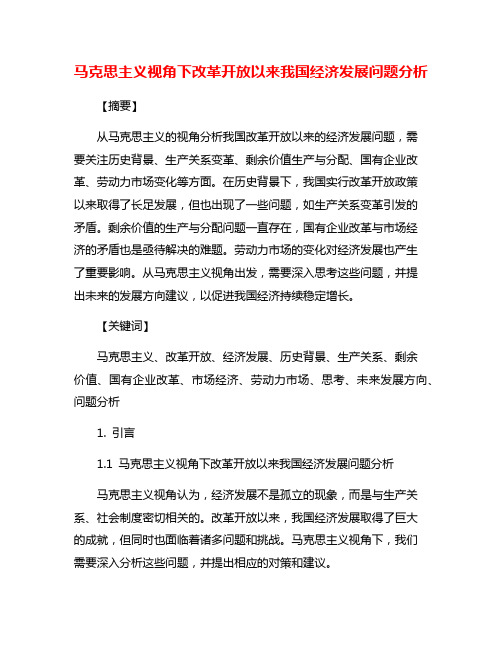 马克思主义视角下改革开放以来我国经济发展问题分析

【摘要】

从马克思主义的视角分析我国改革开放以来的经济发展问题，需要关注历史背景、生产关系变革、剩余价值生产与分配、国有企业改革、劳动力市场变化等方面。在历史背景下，我国实行改革开放政策以来取得了长足发展，但也出现了一些问题，如生产关系变革引发的矛盾。剩余价值的生产与分配问题一直存在，国有企业改革与市场经济的矛盾也是亟待解决的难题。劳动力市场的变化对经济发展也产生了重要影响。从马克思主义视角出发，需要深入思考这些问题，并提出未来的发展方向建议，以促进我国经济持续稳定增长。

【关键词】

马克思主义、改革开放、经济发展、历史背景、生产关系、剩余价值、国有企业改革、市场经济、劳动力市场、思考、未来发展方向、问题分析

1. 引言

1.1 马克思主义视角下改革开放以来我国经济发展问题分析

马克思主义视角认为，经济发展不是孤立的现象，而是与生产关系、社会制度密切相关的。改革开放以来，我国经济发展取得了巨大的成就，但同时也面临着诸多问题和挑战。马克思主义视角下，我们需要深入分析这些问题，并提出相应的对策和建议。